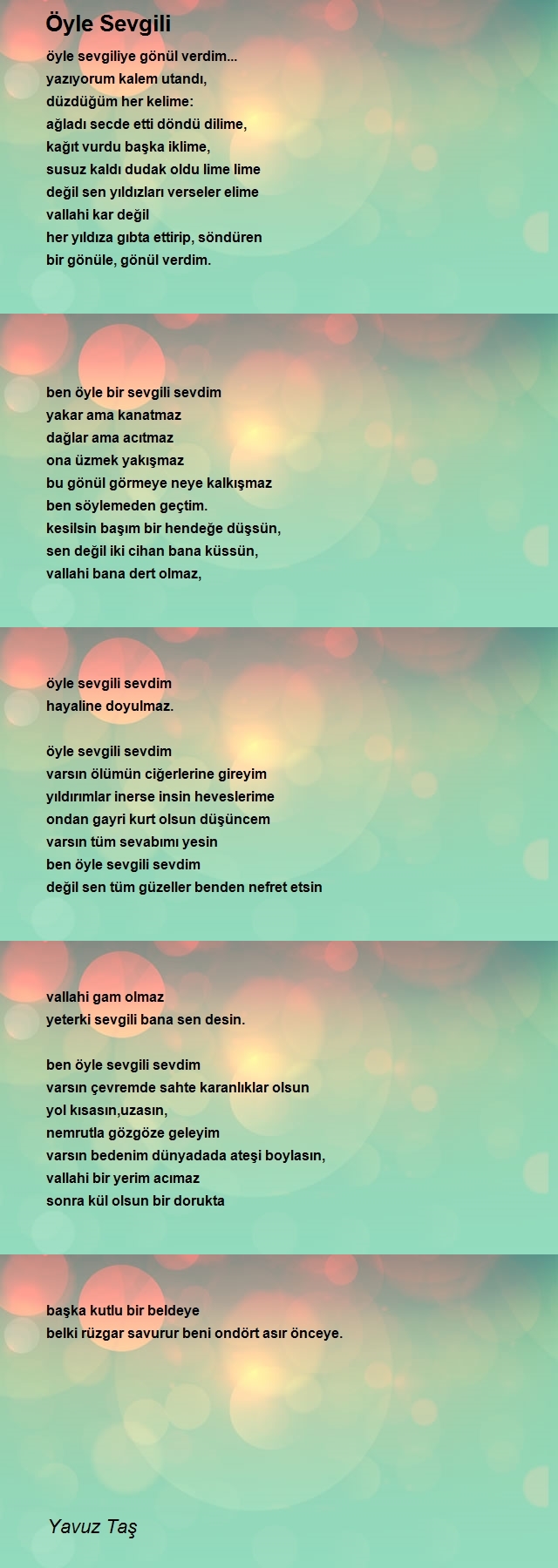 Öyle Sevgili

öyle sevgiliye gönül verdim...
yazıyorum kalem utandı,
düzdüğüm her kelime:
ağladı secde etti döndü dilime,
kağıt vurdu başka iklime,
susuz kaldı dudak oldu lime lime
değil sen yıldızları verseler elime
vallahi kar değil
her yıldıza gıbta ettirip, söndüren
bir gönüle, gönül verdim.

ben öyle bir sevgili sevdim
yakar ama kanatmaz
dağlar ama acıtmaz
ona üzmek yakışmaz
bu gönül görmeye neye kalkışmaz
ben söylemeden geçtim.
kesilsin başım bir hendeğe düşsün,
sen değil iki cihan bana küssün,
vallahi bana dert olmaz,

öyle sevgili sevdim
hayaline doyulmaz.

öyle sevgili sevdim
varsın ölümün ciğerlerine gireyim
yıldırımlar inerse insin heveslerime
ondan gayri kurt olsun düşüncem
varsın tüm sevabımı yesin
ben öyle sevgili sevdim
değil sen tüm güzeller benden nefret etsin

vallahi gam olmaz
yeterki sevgili bana sen desin.

ben öyle sevgili sevdim
varsın çevremde sahte karanlıklar olsun
yol kısasın,uzasın,
nemrutla gözgöze geleyim
varsın bedenim dünyadada ateşi boylasın,
vallahi bir yerim acımaz
sonra kül olsun bir dorukta

başka kutlu bir beldeye
belki rüzgar savurur beni ondört asır önceye.

Yavuz Taş